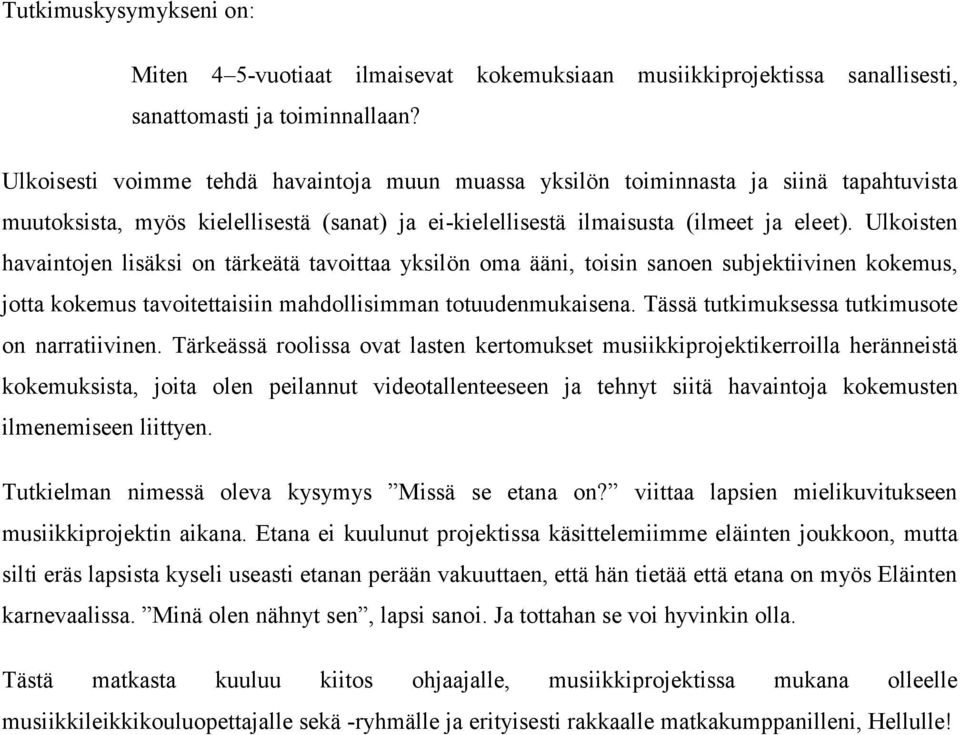 Tutkimuskysymykseni on:

Miten 4–5-vuotiaat ilmaisevat kokemuksiaan musiikkiprojektissa sanallisesti, sanattomasti ja toiminnallaan?

Ulkoisesti voimme tehdä havaintoja muun muassa yksilön toiminnasta ja siinä tapahtuvista muutoksista, myös kielellisestä (sanat) ja ei-kielellisestä ilmaisusta (ilmeet ja eleet). Ulkoisten havaintojen lisäksi on tärkeätä tavoittaa yksilön oma ääni, toisin sanoen subjektiivinen kokemus, jotta kokemus tavoitettaisiin mahdollisimman totuudenmukaisena. Tässä tutkimuksessa tutkimusote on narratiivinen. Tärkeässä roolissa ovat lasten kertomukset musiikkiprojektikerroilla heränneistä kokemuksista, joita olen peilannut videotallenteeseen ja tehnyt siitä havaintoja kokemusten ilmenemiseen liittyen.

Tutkielman nimessä oleva kysymys ”Missä se etana on?” viittaa lapsien mielikuvitukseen musiikkiprojektin aikana. Etana ei kuulunut projektissa käsittelemiimme eläinten joukkoon, mutta silti eräs lapsista kyseli useasti etanan perään vakuuttaen, että hän tietää että etana on myös Eläinten karnevaalissa. ”Minä olen nähnyt sen”, lapsi sanoi. Ja tottahan se voi hyvinkin olla.

Tästä matkasta kuuluu kiitos ohjaajalle, musiikkiprojektissa mukana olleelle musiikkileikkikouluopettajalle sekä -ryhmälle ja erityisesti rakkaalle matkakumppanilleni, Hellulle!